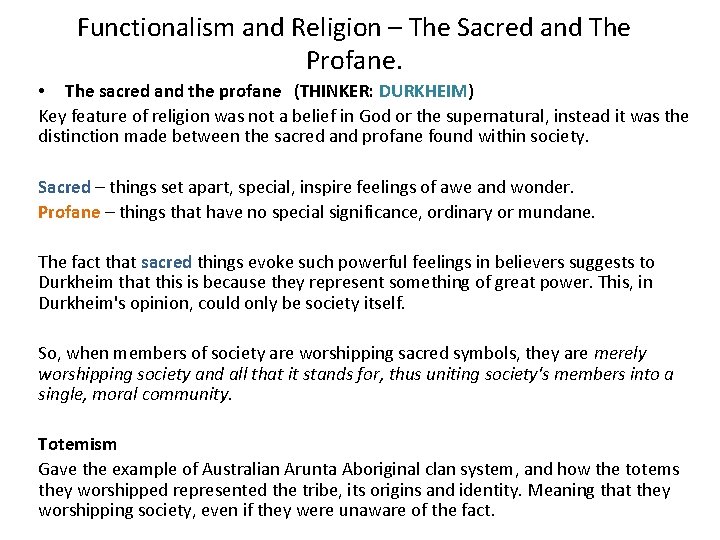 Functionalism and Religion – The Sacred and The Profane.

• The sacred and the profane (THINKER: DURKHEIM)

Key feature of religion was not a belief in God or the supernatural, instead it was the distinction made between the sacred and profane found within society.

Sacred – things set apart, special, inspire feelings of awe and wonder.
Profane – things that have no special significance, ordinary or mundane.

The fact that sacred things evoke such powerful feelings in believers suggests to Durkheim that this is because they represent something of great power. This, in Durkheim's opinion, could only be society itself.

So, when members of society are worshipping sacred symbols, they are merely worshipping society and all that it stands for, thus uniting society's members into a single, moral community.

Totemism

Gave the example of Australian Arunta Aboriginal clan system, and how the totems they worshipped represented the tribe, its origins and identity. Meaning that they worshipping society, even if they were unaware of the fact.